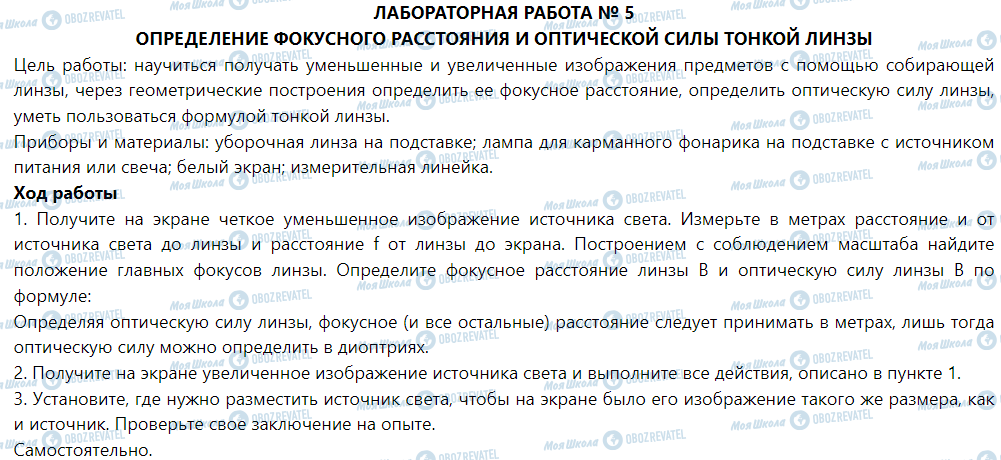 ЛАБОРАТОРНАЯ РАБОТА № 5
ОПРЕДЕЛЕНИЕ ФОКУСНОГО РАССТОЯНИЯ И ОПТИЧЕСКОЙ СИЛЫ ТОНКОЙ ЛИНЗЫ

Цель работы: научиться получать уменьшенные и увеличенные изображения предметов с помощью собирающей линзы, через геометрические построения определить ее фокусное расстояние, определить оптическую силу линзы, уметь пользоваться формулой тонкой линзы.

Приборы и материалы: уборочная линза на подставке; лампа для карманного фонарика на подставке с источником питания или свеча; белый экран; измерительная линейка.

Ход работы

1. Получите на экране четкое уменьшенное изображение источника света. Измерьте в метрах расстояние и от источника света до линзы и расстояние f от линзы до экрана. Построением с соблюдением масштаба найдите положение главных фокусов линзы. Определите фокусное расстояние линзы В и оптическую силу линзы В по формуле:

Определяя оптическую силу линзы, фокусное (и все остальные) расстояние следует принимать в метрах, лишь тогда оптическую силу можно определить в диоптриях.

2. Получите на экране увеличенное изображение источника света и выполните все действия, описано в пункте 1.

3. Установите, где нужно разместить источник света, чтобы на экране было его изображение такого же размера, как и источник. Проверьте свое заключение на опыте.

Самостоятельно.

Моя Школа OBOZREVATEL